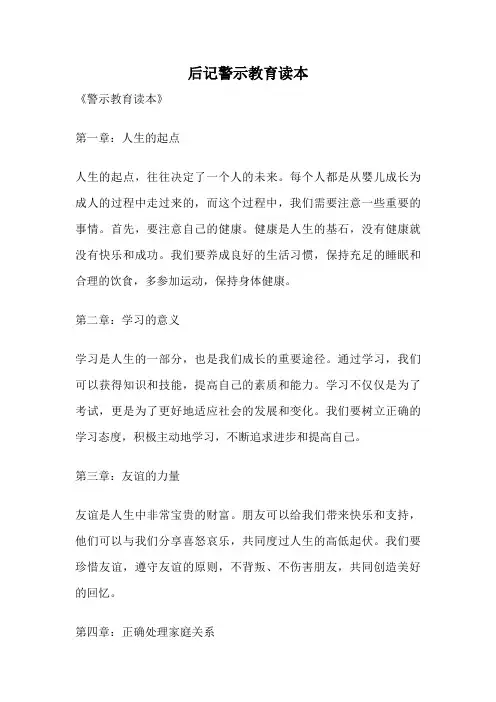 后记警示教育读本

《警示教育读本》

第一章：人生的起点

人生的起点，往往决定了一个人的未来。每个人都是从婴儿成长为成人的过程中走过来的，而这个过程中，我们需要注意一些重要的事情。首先，要注意自己的健康。健康是人生的基石，没有健康就没有快乐和成功。我们要养成良好的生活习惯，保持充足的睡眠和合理的饮食，多参加运动，保持身体健康。

第二章：学习的意义

学习是人生的一部分，也是我们成长的重要途径。通过学习，我们可以获得知识和技能，提高自己的素质和能力。学习不仅仅是为了考试，更是为了更好地适应社会的发展和变化。我们要树立正确的学习态度，积极主动地学习，不断追求进步和提高自己。

第三章：友谊的力量

友谊是人生中非常宝贵的财富。朋友可以给我们带来快乐和支持，他们可以与我们分享喜怒哀乐，共同度过人生的高低起伏。我们要珍惜友谊，遵守友谊的原则，不背叛、不伤害朋友，共同创造美好的回忆。

第四章：正确处理家庭关系